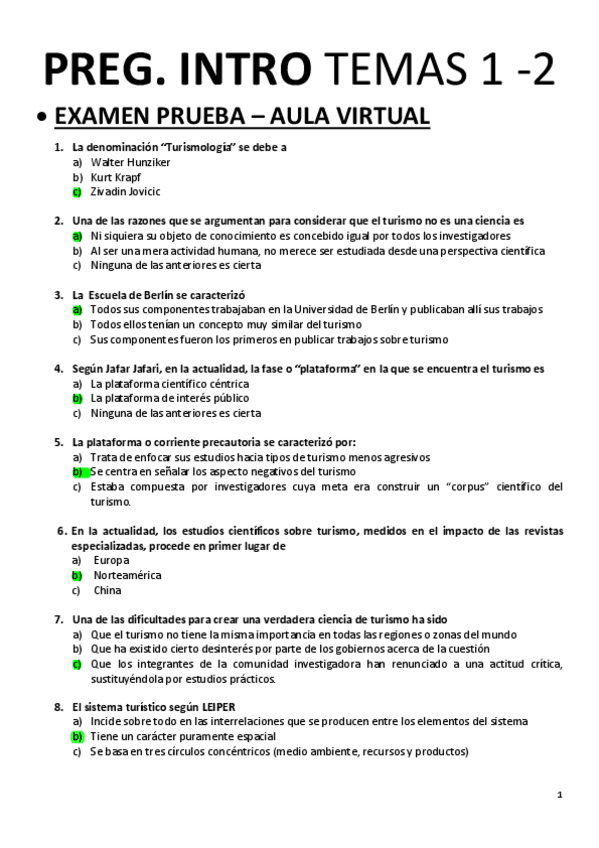 PREG. INTRO TEMAS 1 -2

• EXAMEN PRUEBA – AULA VIRTUAL

1. La denominación "Turismología" se debe a
a) Walter Hunziker
b) Kurt Krapf
c) Zivadin Jovicic

2. Una de las razones que se argumentan para considerar que el turismo no es una ciencia es
a) Ni siquiera su objeto de conocimiento es concebido igual por todos los investigadores
b) Al ser una mera actividad humana, no merece ser estudiada desde una perspectiva científica
c) Ninguna de las anteriores es cierta

3. La Escuela de Berlín se caracterizó
a) Todos sus componentes trabajaban en la Universidad de Berlín y publicaban allí sus trabajos
b) Todos ellos tenían un concepto muy similar del turismo
c) Sus componentes fueron los primeros en publicar trabajos sobre turismo

4. Según Jafar Jafari, en la actualidad, la fase o "plataforma" en la que se encuentra el turismo es
a) La plataforma científico céntrica
b) La plataforma de interés público
c) Ninguna de las anteriores es cierta

5. La plataforma o corriente precautoria se caracterizó por:
a) Trata de enfocar sus estudios hacia tipos de turismo menos agresivos
b) Se centra en señalar los aspecto negativos del turismo
c) Estaba compuesta por investigadores cuya meta era construir un "corpus" científico del turismo.

6. En la actualidad, los estudios científicos sobre turismo, medidos en el impacto de las revistas especializadas, procede en primer lugar de
a) Europa
b) Norteamérica
c) China

7. Una de las dificultades para crear una verdadera ciencia de turismo ha sido
a) Que el turismo no tiene la misma importancia en todas las regiones o zonas del mundo
b) Que ha existido cierto desinterés por parte de los gobiernos acerca de la cuestión
c) Que los integrantes de la comunidad investigadora han renunciado a una actitud crítica, sustituyéndola por estudios prácticos.

8. El sistema turístico según LEIPER
a) Incide sobre todo en las interrelaciones que se producen entre los elementos del sistema
b) Tiene un carácter puramente espacial
c) Se basa en tres círculos concéntricos (medio ambiente, recursos y productos)

1